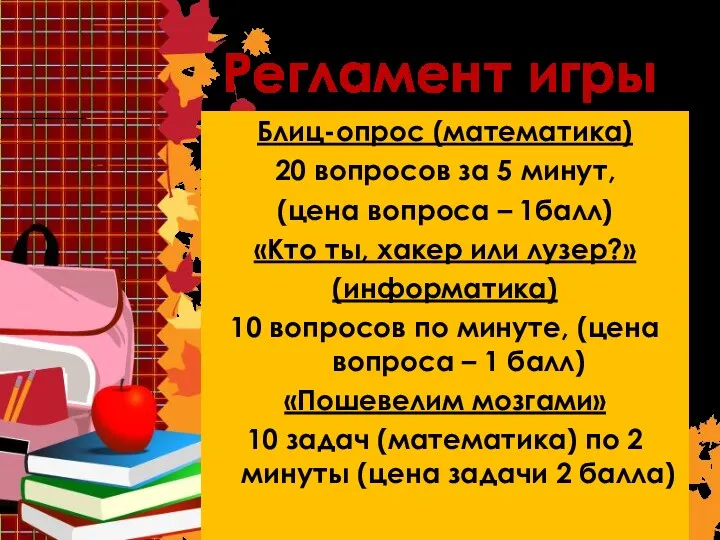 Регламент игры

Блиц-опрос (математика)

20 вопросов за 5 минут,

(цена вопроса – 1балл)

«Кто ты, хакер или лузер?»

(информатика)

10 вопросов по минуте, (цена вопроса – 1 балл)

«Пошевелим мозгами»

10 задач (математика) по 2 минуты (цена задачи 2 балла)